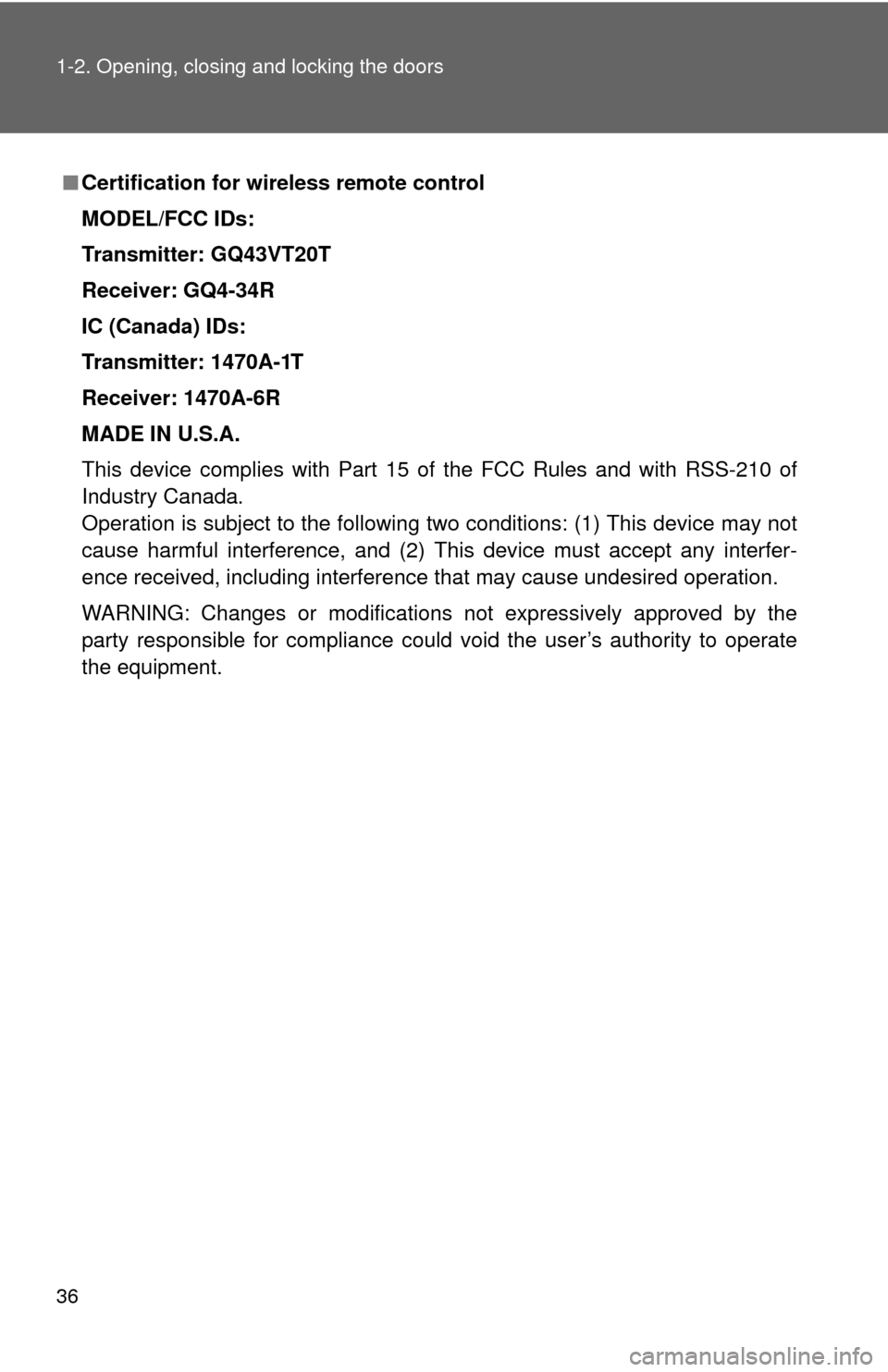 1-2. Opening, closing and locking the doors

■ Certification for wireless remote control

MODEL/FCC IDs:

Transmitter: GQ43VT20T

Receiver: GQ4-34R

IC (Canada) IDs:

Transmitter: 1470A-1T

Receiver: 1470A-6R

MADE IN U.S.A.

This device complies with Part 15 of the FCC Rules and with RSS-210 of Industry Canada.
Operation is subject to the following two conditions: (1) This device may not cause harmful interference, and (2) This device must accept any interference received, including interference that may cause undesired operation.

WARNING: Changes or modifications not expressively approved by the party responsible for compliance could void the user's authority to operate the equipment.

36

carmanualsonline.info